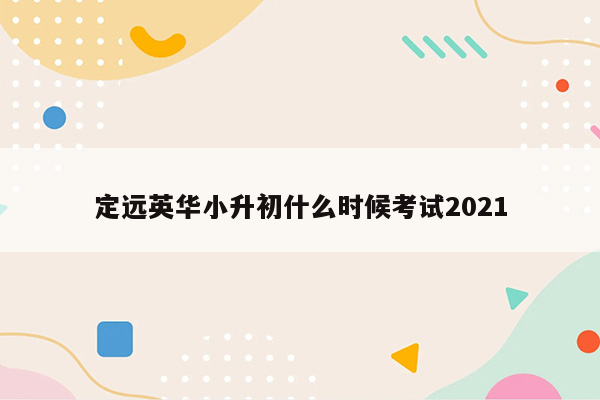 定远英华小升初什么时候考试2021